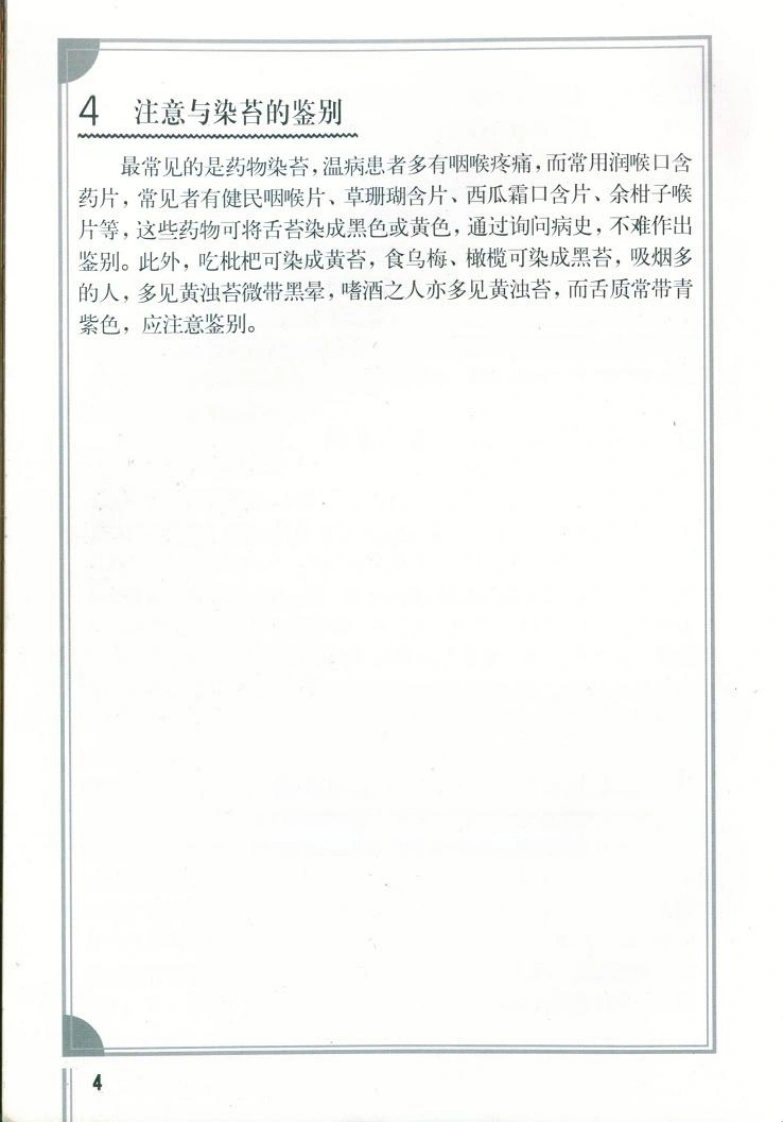 4 注意与染苔的鉴别

最常见的是药物染苔，温病患者多有咽喉疼痛，而常用润喉口含药片，常见者有健民咽喉片、草珊瑚含片、西瓜霜口含片、余柑子喉片等，这些药物可将舌苔染成黑色或黄色，通过询问病史，不难作出鉴别。此外，吃枇杷可染成黄苔，食乌梅、橄榄可染成黑苔，吸烟多的人，多见黄浊苔微带黑晕，嗜酒之人亦多见黄浊苔，而舌质常带青紫色，应注意鉴别。

4